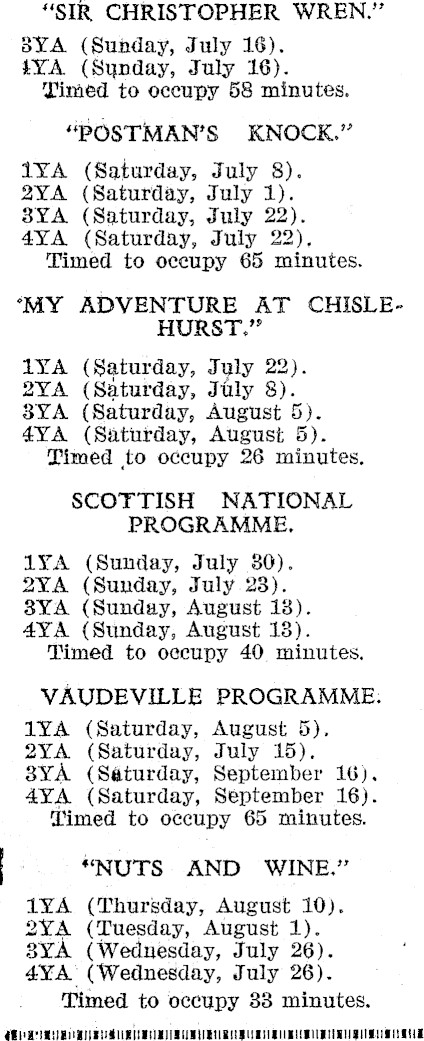 "SIR CHRISTOPHER WREN."

3YA (Sunday, July 16).
4YA (Sunday, July 16).
Timed to occupy 58 minutes.

"POSTMAN'S KNOCK."

1YA (Saturday, July 8).
2YA (Saturday, July 1).
3YA (Saturday, July 22).
4YA (Saturday, July 22).
Timed to occupy 65 minutes.

"MY ADVENTURE AT CHISLEHURST."

1YA (Saturday, July 22).
2YA (Saturday, July 8).
3YA (Saturday, August 5).
4YA (Saturday, August 5).
Timed to occupy 26 minutes.

SCOTTISH NATIONAL PROGRAMME.

1YA (Sunday, July 30).
2YA (Sunday, July 23).
3YA (Sunday, August 13).
4YA (Sunday, August 13).
Timed to occupy 40 minutes.

VAUDEVILLE PROGRAMME.

1YA (Saturday, August 5).
2YA (Saturday, July 15).
3YA (Saturday, September 16).
4YA (Saturday, September 16).
Timed to occupy 65 minutes.

"NUTS AND WINE."

1YA (Thursday, August 10).
2YA (Tuesday, August 1).
3YA (Wednesday, July 26).
4YA (Wednesday, July 26).
Timed to occupy 33 minutes.